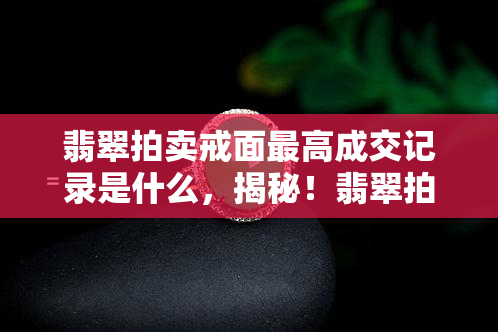 翡翠拍卖戒面最高成交记录是什么，揭秘！翡翠拍